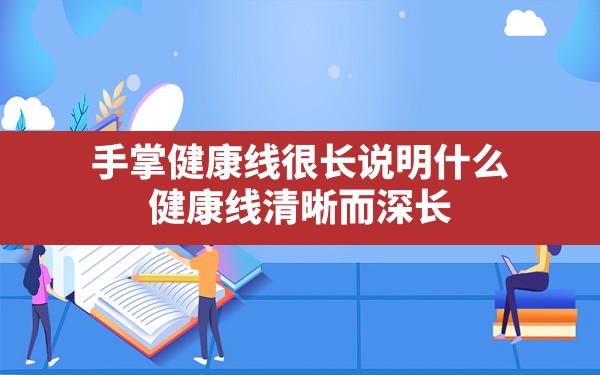 手掌健康线很长说明什么
健康线清晰而深长